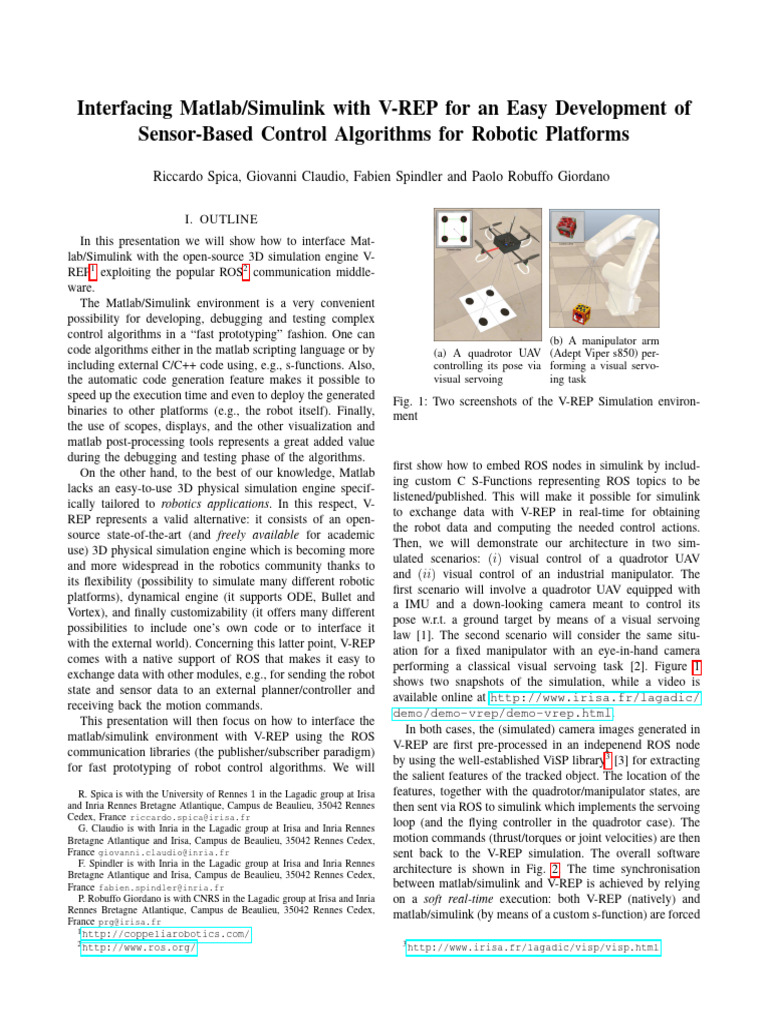 Interfacing Matlab/Simulink with V-REP for an Easy Development of Sensor-Based Control Algorithms for Robotic Platforms

Riccardo Spica, Giovanni Claudio, Fabien Spindler and Paolo Robuffo Giordano

I. OUTLINE

In this presentation we will show how to interface Matlab/Simulink with the open-source 3D simulation engine V-REP$^1$ exploiting the popular ROS$^2$ communication middleware.

The Matlab/Simulink environment is a very convenient possibility for developing, debugging and testing complex control algorithms in a "fast prototyping" fashion. One can code algorithms either in the matlab scripting language or by including external C/C++ code using, e.g., s-functions. Also, the automatic code generation feature makes it possible to speed up the execution time and even to deploy the generated binaries to other platforms (e.g., the robot itself). Finally, the use of scopes, displays, and the other visualization and matlab post-processing tools represents a great added value during the debugging and testing phase of the algorithms.

On the other hand, to the best of our knowledge, Matlab lacks an easy-to-use 3D physical simulation engine specifically tailored to robotics applications. In this respect, V-REP represents a valid alternative: it consists of an open-source state-of-the-art (and freely available for academic use) 3D physical simulation engine which is becoming more and more widespread in the robotics community thanks to its flexibility (possibility to simulate many different robotic platforms), dynamical engine (it supports ODE, Bullet and Vortex), and finally customizability (it offers many different possibilities to include one's own code or to interface it with the external world). Concerning this latter point, V-REP comes with a native support of ROS that makes it easy to exchange data with other modules, e.g., for sending the robot state and sensor data to an external planner/controller and receiving back the motion commands.

This presentation will then focus on how to interface the matlab/simulink environment with V-REP using the ROS communication libraries (the publisher/subscriber paradigm) for fast prototyping of robot control algorithms. We will

R. Spica is with the University of Rennes 1 in the Lagadic group at Irisa and Inria Rennes Bretagne Atlantique, Campus de Beaulieu, 35042 Rennes Cedex, France riccardo.spica@irisa.fr
G. Claudio is with Inria in the Lagadic group at Irisa and Inria Rennes Bretagne Atlantique and Irisa, Campus de Beaulieu, 35042 Rennes Cedex, France giovanni.claudio@inria.fr
F. Spindler is with Inria in the Lagadic group at Irisa and Inria Rennes Bretagne Atlantique and Irisa, Campus de Beaulieu, 35042 Rennes Cedex, France fabien.spindler@inria.fr
P. Robuffo Giordano is with CNRS in the Lagadic group at Irisa and Inria Rennes Bretagne Atlantique, Campus de Beaulieu, 35042 Rennes Cedex, France prg@irisa.fr
$^1$http://coppeliarobotics.com/
$^2$http://www.ros.org/

(a) A quadrotor UAV controlling its pose via visual servoing

(b) A manipulator arm (Adept Viper s850) performing a visual servoing task

Fig. 1: Two screenshots of the V-REP Simulation environment

first show how to embed ROS nodes in simulink by including custom C S-Functions representing ROS topics to be listened/published. This will make it possible for simulink to exchange data with V-REP in real-time for obtaining the robot data and computing the needed control actions. Then, we will demonstrate our architecture in two simulated scenarios: $(i)$ visual control of a quadrotor UAV and $(ii)$ visual control of an industrial manipulator. The first scenario will involve a quadrotor UAV equipped with a IMU and a down-looking camera meant to control its pose w.r.t. a ground target by means of a visual servoing law [1]. The second scenario will consider the same situation for a fixed manipulator with an eye-in-hand camera performing a classical visual servoing task [2]. Figure 1 shows two snapshots of the simulation, while a video is available online at http://www.irisa.fr/lagadic/demo/demo-vrep/demo-vrep.html.

In both cases, the (simulated) camera images generated in V-REP are first pre-processed in an independend ROS node by using the well-established ViSP library$^3$ [3] for extracting the salient features of the tracked object. The location of the features, together with the quadrotor/manipulator states, are then sent via ROS to simulink which implements the servoing loop (and the flying controller in the quadrotor case). The motion commands (thrust/torques or joint velocities) are then sent back to the V-REP simulation. The overall software architecture is shown in Fig. 2. The time synchronisation between matlab/simulink and V-REP is achieved by relying on a soft real-time execution: both V-REP (natively) and matlab/simulink (by means of a custom s-function) are forced

$^3$http://www.irisa.fr/lagadic/visp/visp.html